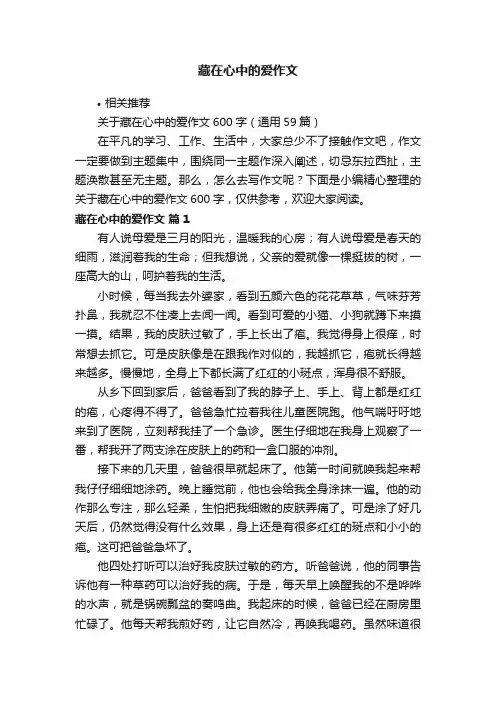 藏在心中的爱作文

• 相关推荐

关于藏在心中的爱作文600字（通用59篇）

在平凡的学习、工作、生活中，大家总少不了接触作文吧，作文一定要做到主题集中，围绕同一主题作深入阐述，切忌东拉西扯，主题涣散甚至无主题。那么，怎么去写作文呢？下面是小编精心整理的关于藏在心中的爱作文600字，仅供参考，欢迎大家阅读。

藏在心中的爱作文 篇1

有人说母爱是三月的阳光，温暖我的心房；有人说母爱是春天的细雨，滋润着我的生命；但我想说，父亲的爱就像一棵挺拔的树，一座高大的山，呵护着我的生活。

小时候，每当我去外婆家，看到五颜六色的花花草草，气味芬芳扑鼻，我就忍不住凑上去闻一闻。看到可爱的小猫、小狗就蹲下来摸一摸。结果，我的皮肤过敏了，手上长出了疱。我觉得身上很痒，时常想去抓它。可是皮肤像是在跟我作对似的，我越抓它，疱就长得越来越多。慢慢地，全身上下都长满了红红的小斑点，浑身很不舒服。

从乡下回到家后，爸爸看到了我的脖子上、手上、背上都是红红的疱，心疼得不得了。爸爸急忙拉着我往儿童医院跑。他气喘吁吁地来到了医院，立刻帮我挂了一个急诊。医生仔细地在我身上观察了一番，帮我开了两支涂在皮肤上的药和一盒口服的冲剂。

接下来的几天里，爸爸很早就起床了。他第一时间就唤我起来帮我仔仔细细地涂药。晚上睡觉前，他也会给我全身涂抹一遍。他的动作那么专注，那么轻柔，生怕把我细嫩的皮肤弄痛了。可是涂了好几天后，仍然觉得没有什么效果，身上还是有很多红红的斑点和小小的疱。这可把爸爸急坏了。

他四处打听可以治好我皮肤过敏的药方。听爸爸说，他的同事告诉他有一种草药可以治好我的病。于是，每天早上唤醒我的不是哗哗的水声，就是锅碗瓢盆的奏鸣曲。我起床的时候，爸爸已经在厨房里忙碌了。他每天帮我煎好药，让它自然冷，再唤我喝药。虽然味道很